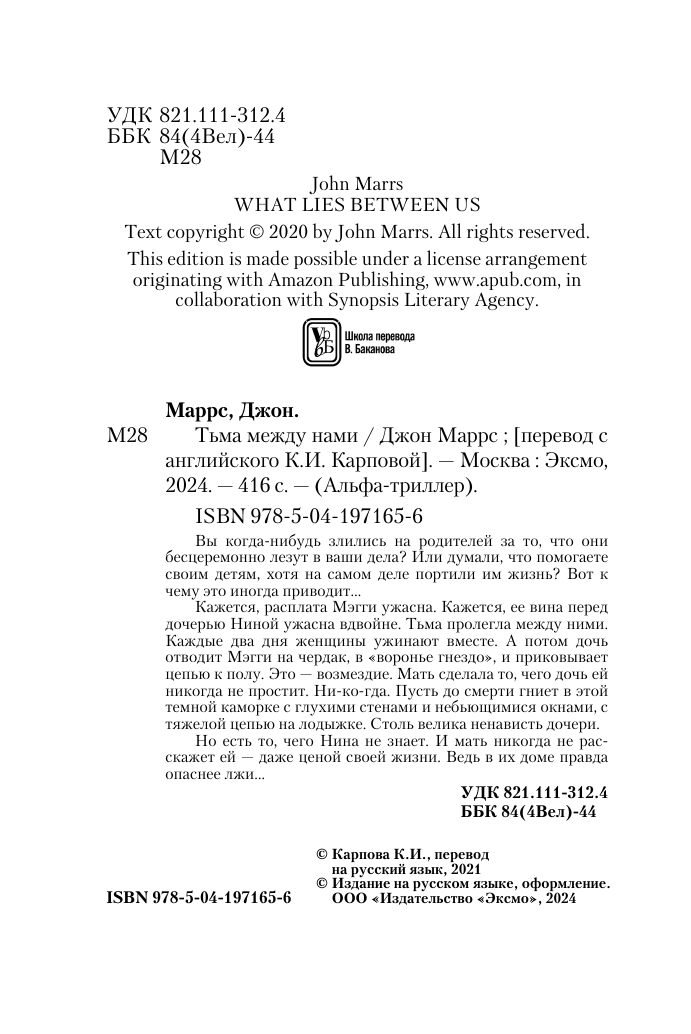 УДК 821.111-312.4
ББК 84(4Вел)-44
М28

John Marrs
WHAT LIES BETWEEN US

Text copyright © 2020 by John Marrs. All rights reserved.
This edition is made possible under a license arrangement originating with Amazon Publishing, www.apub.com, in collaboration with Synopsis Literary Agency.

Школа перевода
В. Баканова

Маррс, Джон.
М28 Тьма между нами / Джон Маррс ; [перевод с английского К.И. Карповой]. — Москва : Эксмо, 2024. — 416 с. — (Альфа-триллер).

ISBN 978-5-04-197165-6

Вы когда-нибудь злились на родителей за то, что они бесцеремонно лезут в ваши дела? Или думали, что помогаете своим детям, хотя на самом деле портили им жизнь? Вот к чему это иногда приводит...

Кажется, расплата Мэгги ужасна. Кажется, ее вина перед дочерью Ниной ужасна вдвойне. Тьма пролегла между ними. Каждые два дня женщины ужинают вместе. А потом дочь отводит Мэгги на чердак, в «воронье гнездо», и приковывает цепью к полу. Это — возмездие. Мать сделала то, чего дочь ей никогда не простит. Ни-ко-гда. Пусть до смерти гниет в этой темной каморке с глухими стенами и небьющимися окнами, с тяжелой цепью на лодыжке. Столь велика ненависть дочери.

Но есть то, чего Нина не знает. И мать никогда не расскажет ей — даже ценой своей жизни. Ведь в их доме правда опаснее лжи...

УДК 821.111-312.4
ББК 84(4Вел)-44

© Карпова К.И., перевод на русский язык, 2021
© Издание на русском языке, оформление. ООО «Издательство «Эксмо», 2024

ISBN 978-5-04-197165-6